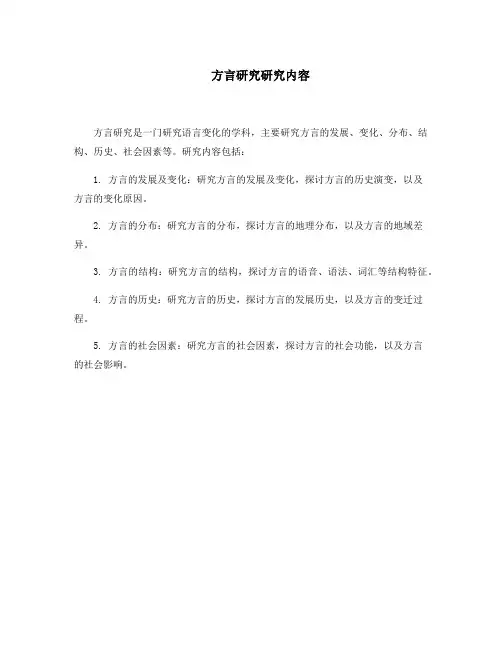 方言研究研究内容

方言研究是一门研究语言变化的学科，主要研究方言的发展、变化、分布、结构、历史、社会因素等。研究内容包括：

1. 方言的发展及变化：研究方言的发展及变化，探讨方言的历史演变，以及方言的变化原因。

2. 方言的分布：研究方言的分布，探讨方言的地理分布，以及方言的地域差异。

3. 方言的结构：研究方言的结构，探讨方言的语音、语法、词汇等结构特征。

4. 方言的历史：研究方言的历史，探讨方言的发展历史，以及方言的变迁过程。

5. 方言的社会因素：研究方言的社会因素，探讨方言的社会功能，以及方言的社会影响。